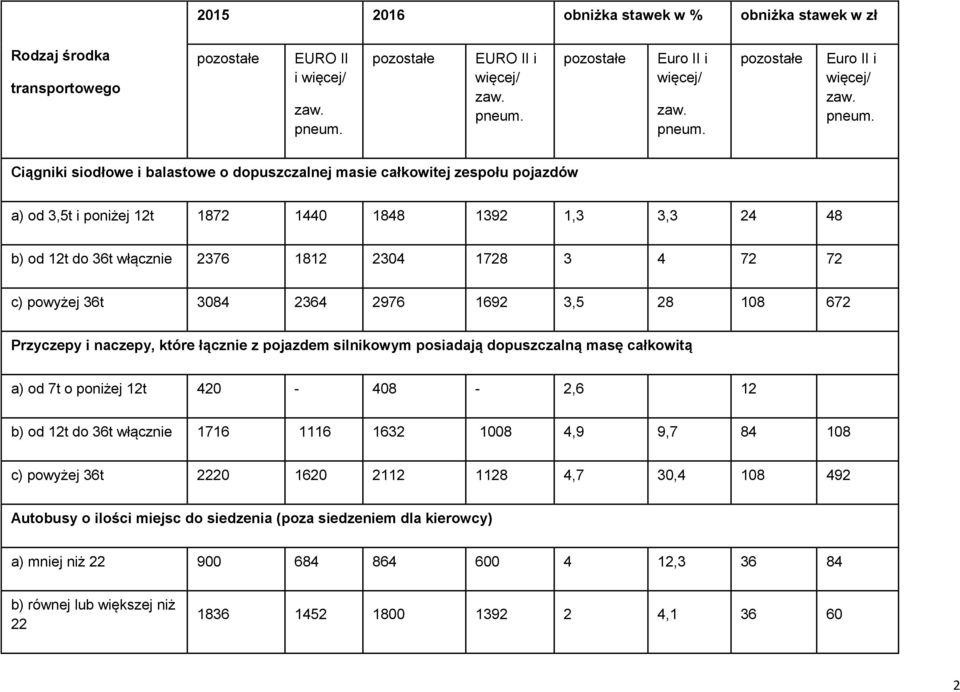 | | 2015 | | 2016 | | obniżka stawek w % | | obniżka stawek w zł | |
|---|---|---|---|---|---|---|---|---|
| Rodzaj środka transportowego | pozostałe | EURO II i więcej/ zaw. pneum. | pozostałe | EURO II i więcej/ zaw. pneum. | pozostałe | Euro II i więcej/ zaw. pneum. | pozostałe | Euro II i więcej/ zaw. pneum. |
| Ciągniki siodłowe i balastowe o dopuszczalnej masie całkowitej zespołu pojazdów | | | | | | | | |
| a) od 3,5t i poniżej 12t | 1872 | 1440 | 1848 | 1392 | 1,3 | 3,3 | 24 | 48 |
| b) od 12t do 36t włącznie | 2376 | 1812 | 2304 | 1728 | 3 | 4 | 72 | 72 |
| c) powyżej 36t | 3084 | 2364 | 2976 | 1692 | 3,5 | 28 | 108 | 672 |
| Przyczepy i naczepy, które łącznie z pojazdem silnikowym posiadają dopuszczalną masę całkowitą | | | | | | | | |
| a) od 7t o poniżej 12t | 420 | - | 408 | - | 2,6 | | 12 | |
| b) od 12t do 36t włącznie | 1716 | 1116 | 1632 | 1008 | 4,9 | 9,7 | 84 | 108 |
| c) powyżej 36t | 2220 | 1620 | 2112 | 1128 | 4,7 | 30,4 | 108 | 492 |
| Autobusy o ilości miejsc do siedzenia (poza siedzeniem dla kierowcy) | | | | | | | | |
| a) mniej niż 22 | 900 | 684 | 864 | 600 | 4 | 12,3 | 36 | 84 |
| b) równej lub większej niż 22 | 1836 | 1452 | 1800 | 1392 | 2 | 4,1 | 36 | 60 |

2